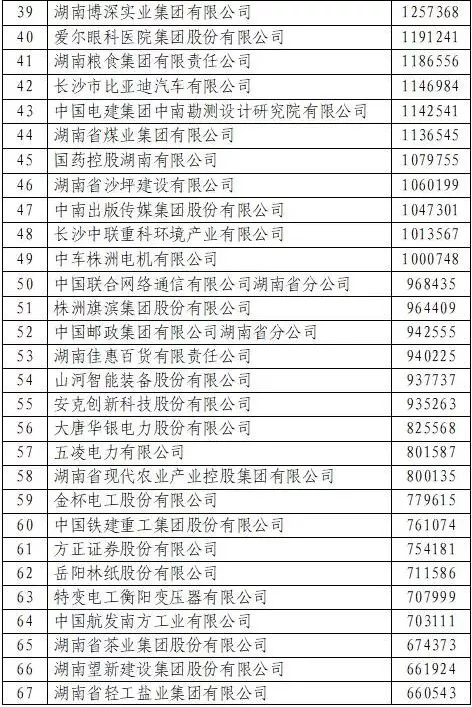 | 39 | 湖南博深实业集团有限公司 | 1257368 |
|---|---|---|
| 40 | 爱尔眼科医院集团股份有限公司 | 1191241 |
| 41 | 湖南粮食集团有限责任公司 | 1186556 |
| 42 | 长沙市比亚迪汽车有限公司 | 1146984 |
| 43 | 中国电建集团中南勘测设计研究院有限公司 | 1142541 |
| 44 | 湖南省煤业集团有限公司 | 1136545 |
| 45 | 国药控股湖南有限公司 | 1079755 |
| 46 | 湖南省沙坪建设有限公司 | 1060199 |
| 47 | 中南出版传媒集团股份有限公司 | 1047301 |
| 48 | 长沙中联重科环境产业有限公司 | 1013567 |
| 49 | 中车株洲电机有限公司 | 1000748 |
| 50 | 中国联合网络通信有限公司湖南省分公司 | 968435 |
| 51 | 株洲旗滨集团股份有限公司 | 964409 |
| 52 | 中国邮政集团有限公司湖南省分公司 | 942555 |
| 53 | 湖南佳惠百货有限责任公司 | 940225 |
| 54 | 山河智能装备股份有限公司 | 937737 |
| 55 | 安克创新科技股份有限公司 | 935263 |
| 56 | 大唐华银电力股份有限公司 | 825568 |
| 57 | 五凌电力有限公司 | 801587 |
| 58 | 湖南省现代农业产业控股集团有限公司 | 800135 |
| 59 | 金杯电工股份有限公司 | 779615 |
| 60 | 中国铁建重工集团股份有限公司 | 761074 |
| 61 | 方正证券股份有限公司 | 754181 |
| 62 | 岳阳林纸股份有限公司 | 711586 |
| 63 | 特变电工衡阳变压器有限公司 | 707999 |
| 64 | 中国航发南方工业有限公司 | 703111 |
| 65 | 湖南省茶业集团股份有限公司 | 674373 |
| 66 | 湖南望新建设集团股份有限公司 | 661924 |
| 67 | 湖南省轻工盐业集团有限公司 | 660543 |